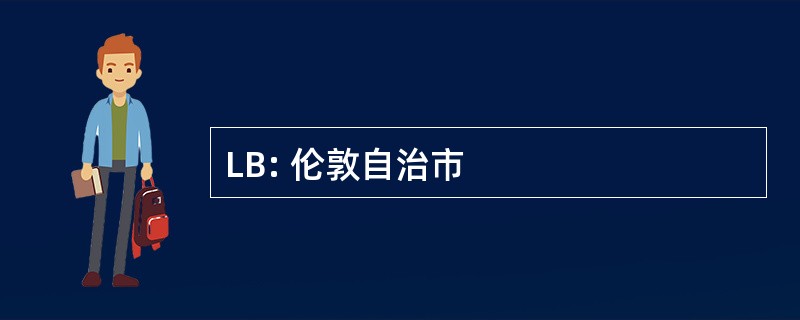 LB: 伦敦自治市